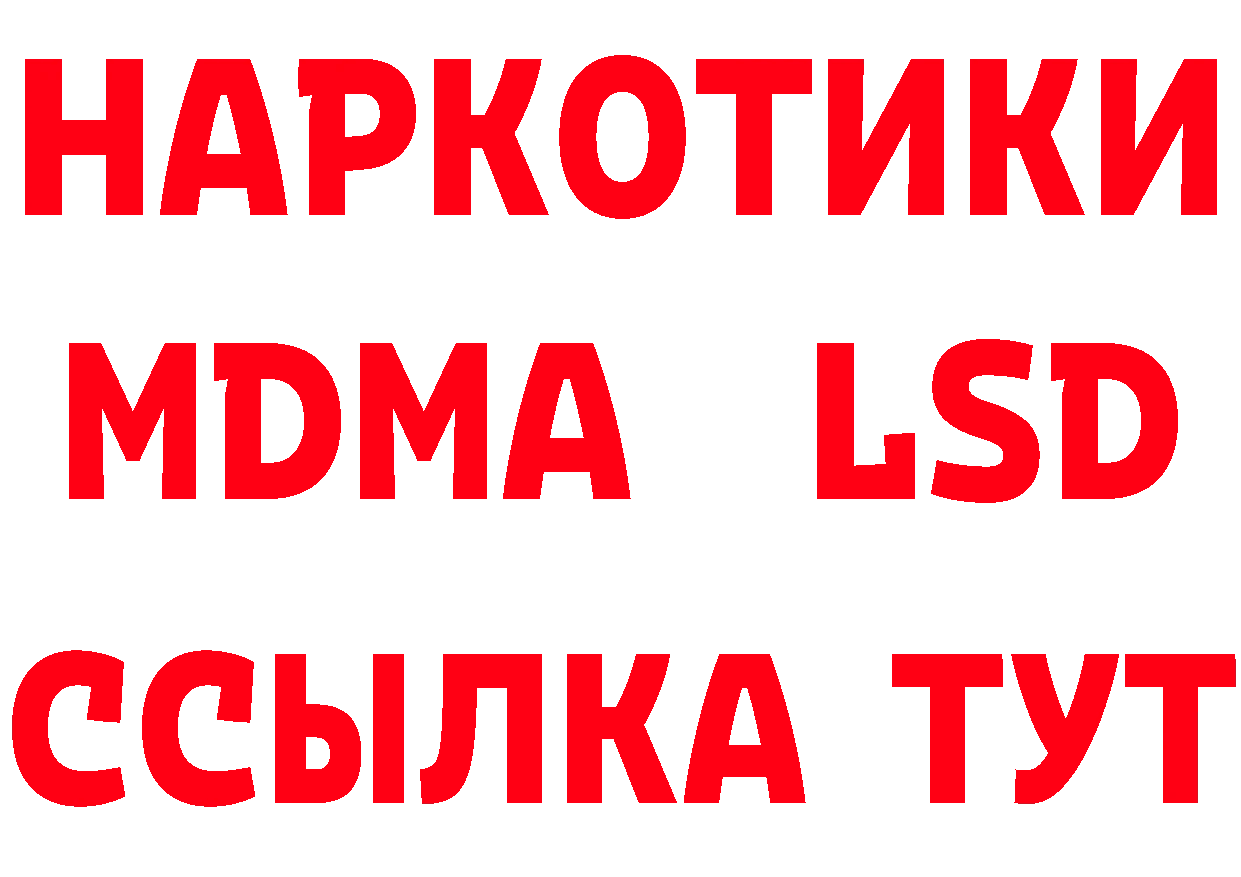 НАРКОТИКИ
MDMA LSD
ССЫЛКА ТУТ